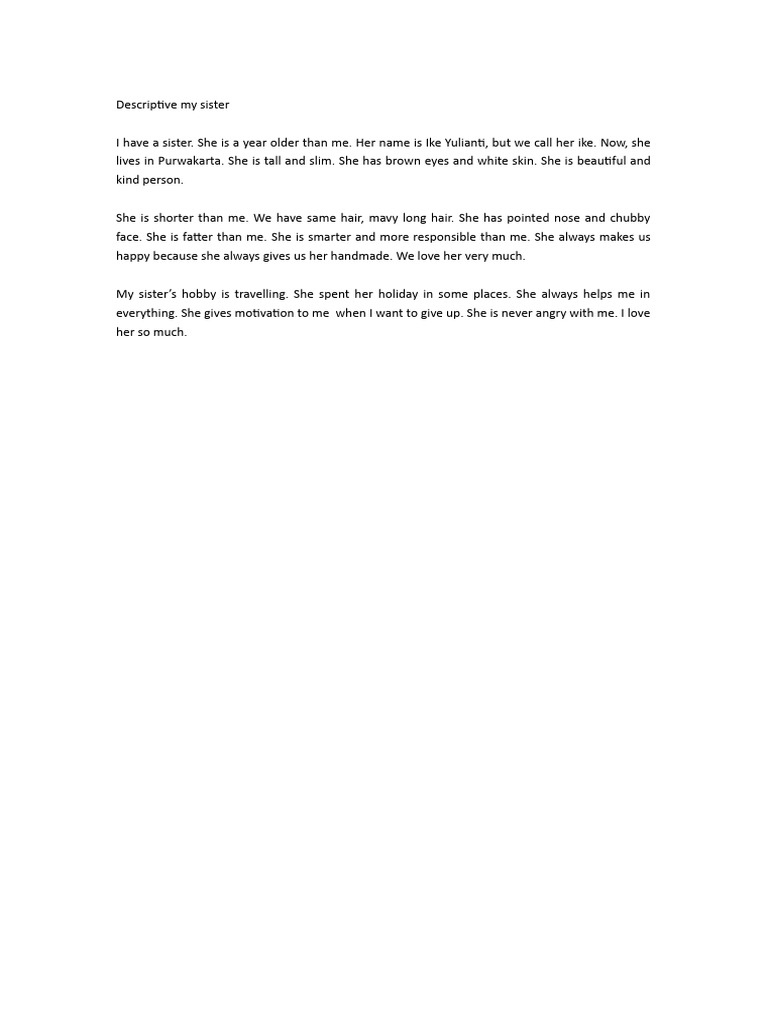 Descriptive my sister

I have a sister. She is a year older than me. Her name is Ike Yulianti, but we call her ike. Now, she lives in Purwakarta. She is tall and slim. She has brown eyes and white skin. She is beautiful and kind person.

She is shorter than me. We have same hair, mavy long hair. She has pointed nose and chubby face. She is fatter than me. She is smarter and more responsible than me. She always makes us happy because she always gives us her handmade. We love her very much.

My sister's hobby is travelling. She spent her holiday in some places. She always helps me in everything. She gives motivation to me when I want to give up. She is never angry with me. I love her so much.